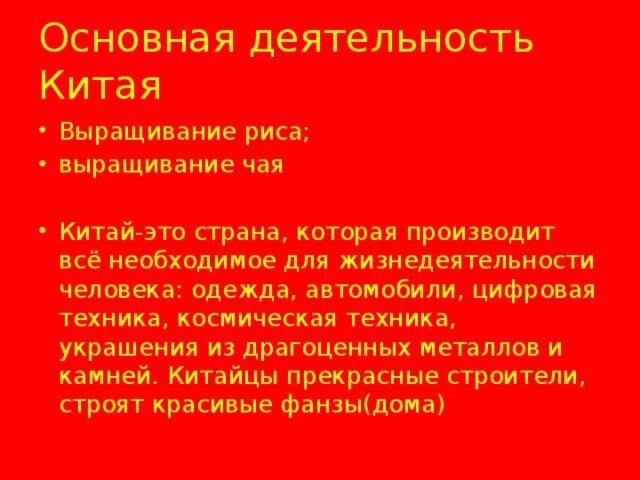 Основная деятельность Китая

• Выращивание риса;
• выращивание чая

• Китай-это страна, которая производит всё необходимое для жизнедеятельности человека: одежда, автомобили, цифровая техника, космическая техника, украшения из драгоценных металлов и камней. Китайцы прекрасные строители, строят красивые фанзы(дома)